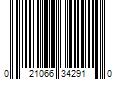 0 21066 34291 0